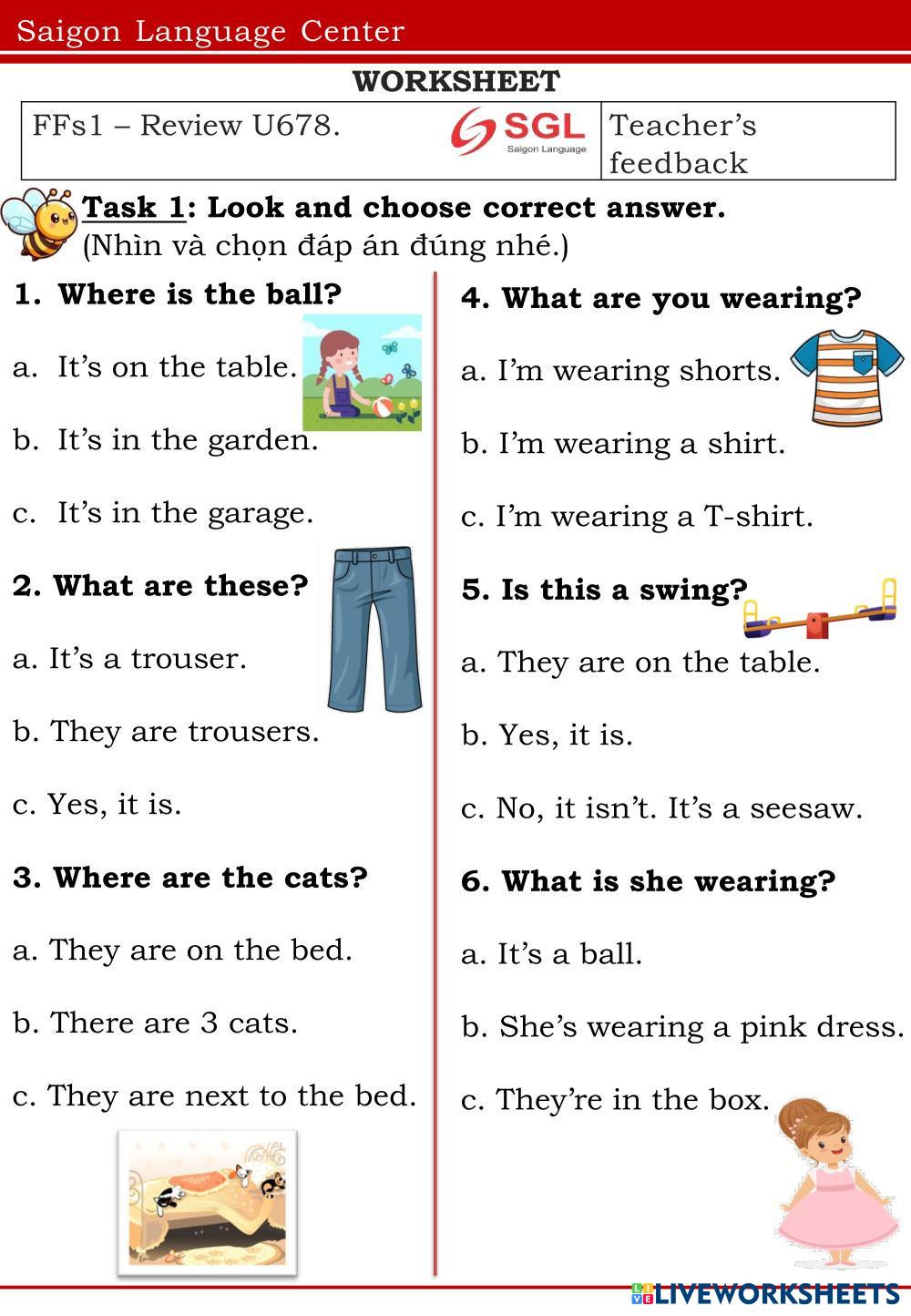 Saigon Language Center

WORKSHEET

| FFs1 – Review U678. SGL Saigon Language | Teacher's feedback |
|---|---|

Task 1: Look and choose correct answer.
(Nhìn và chọn đáp án đúng nhé.)

1. Where is the ball?

a. It's on the table.

b. It's in the garden.

c. It's in the garage.

2. What are these?

a. It's a trouser.

b. They are trousers.

c. Yes, it is.

3. Where are the cats?

a. They are on the bed.

b. There are 3 cats.

c. They are next to the bed.

4. What are you wearing?

a. I'm wearing shorts.

b. I'm wearing a shirt.

c. I'm wearing a T-shirt.

5. Is this a swing?

a. They are on the table.

b. Yes, it is.

c. No, it isn't. It's a seesaw.

6. What is she wearing?

a. It's a ball.

b. She's wearing a pink dress.

c. They're in the box.

LIVEWORKSHEETS